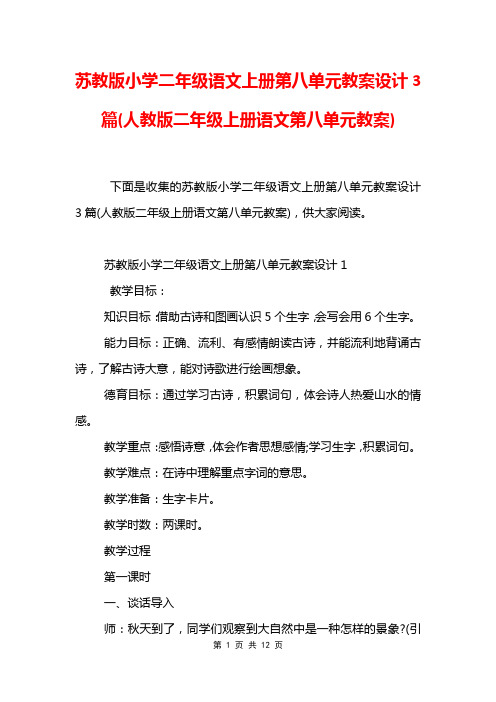 苏教版小学二年级语文上册第八单元教案设计3篇(人教版二年级上册语文第八单元教案)

下面是收集的苏教版小学二年级语文上册第八单元教案设计3篇(人教版二年级上册语文第八单元教案)，供大家阅读。

苏教版小学二年级语文上册第八单元教案设计1

教学目标：

知识目标：借助古诗和图画认识5个生字，会写会用6个生字。

能力目标：正确、流利、有感情朗读古诗，并能流利地背诵古诗，了解古诗大意，能对诗歌进行绘画想象。

德育目标：通过学习古诗，积累词句，体会诗人热爱山水的情感。

教学重点：感悟诗意，体会作者思想感情;学习生字，积累词句。

教学难点：在诗中理解重点字词的意思。

教学准备：生字卡片。

教学时数：两课时。

教学过程

第一课时

一、谈话导入

师：秋天到了，同学们观察到大自然中是一种怎样的景象?(引

第 1 页 共 12 页